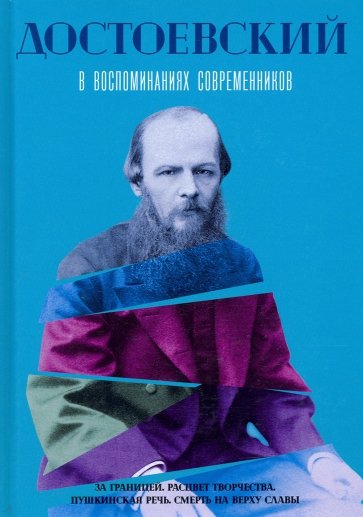 ДОСТОЕВСКИЙ

В ВОСПОМИНАНИЯХ СОВРЕМЕННИКОВ

ЗА ГРАНИЦЕЙ. РАСЦВЕТ ТВОРЧЕСТВА.
ПУШКИНСКАЯ РЕЧЬ. СМЕРТЬ НА ВЕРХУ СЛАВЫ